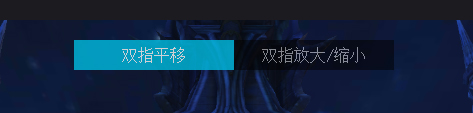 双指平移

双指放大/缩小